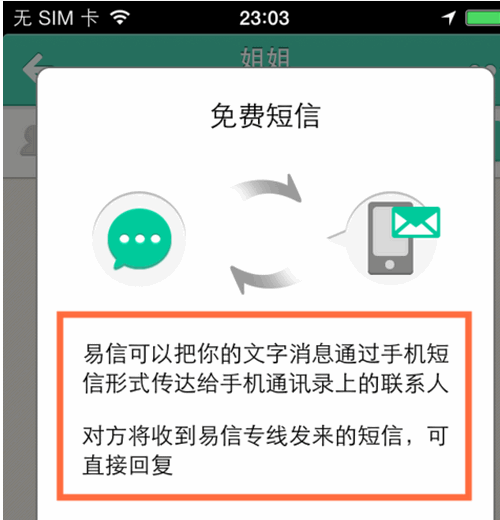 无 SIM 卡 23:03

姐姐

免费短信

易信可以把你的文字消息通过手机短信形式传达给手机通讯录上的联系人

对方将收到易信专线发来的短信，可直接回复